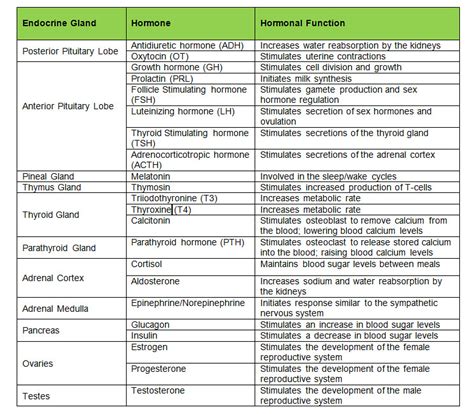 | Endocrine Gland | Hormone | Hormonal Function |
|---|---|---|
| Posterior Pituitary Lobe | Antidiuretic hormone (ADH) | Increases water reabsorption by the kidneys |
| | Oxytocin (OT) | Stimulates uterine contractions |
| Anterior Pituitary Lobe | Growth hormone (GH) | Stimulates cell division and growth |
| | Prolactin (PRL) | Initiates milk synthesis |
| | Follicle Stimulating hormone (FSH) | Stimulates gamete production and sex hormone regulation |
| | Luteinizing hormone (LH) | Stimulates secretion of sex hormones and ovulation |
| | Thyroid Stimulating hormone (TSH) | Stimulates secretions of the thyroid gland |
| | Adrenocorticotropic hormone (ACTH) | Stimulates secretions of the adrenal cortex |
| Pineal Gland | Melatonin | Involved in the sleep/wake cycles |
| Thymus Gland | Thymosin | Stimulates increased production of T-cells |
| Thyroid Gland | Triiodothyronine (T3) | Increases metabolic rate |
| | Thyroxine (T4) | Increases metabolic rate |
| | Calcitonin | Stimulates osteoblast to remove calcium from the blood; lowering blood calcium levels |
| Parathyroid Gland | Parathyroid hormone (PTH) | Stimulates osteoclast to release stored calcium into the blood; raising blood calcium levels |
| Adrenal Cortex | Cortisol | Maintains blood sugar levels between meals |
| | Aldosterone | Increases sodium and water reabsorption by the kidneys |
| Adrenal Medulla | Epinephrine/Norepinephrine | Initiates response similar to the sympathetic nervous system |
| Pancreas | Glucagon | Stimulates an increase in blood sugar levels |
| | Insulin | Stimulates a decrease in blood sugar levels |
| Ovaries | Estrogen | Stimulates the development of the female reproductive system |
| | Progesterone | Stimulates the development of the female reproductive system |
| Testes | Testosterone | Stimulates the development of the male reproductive system |